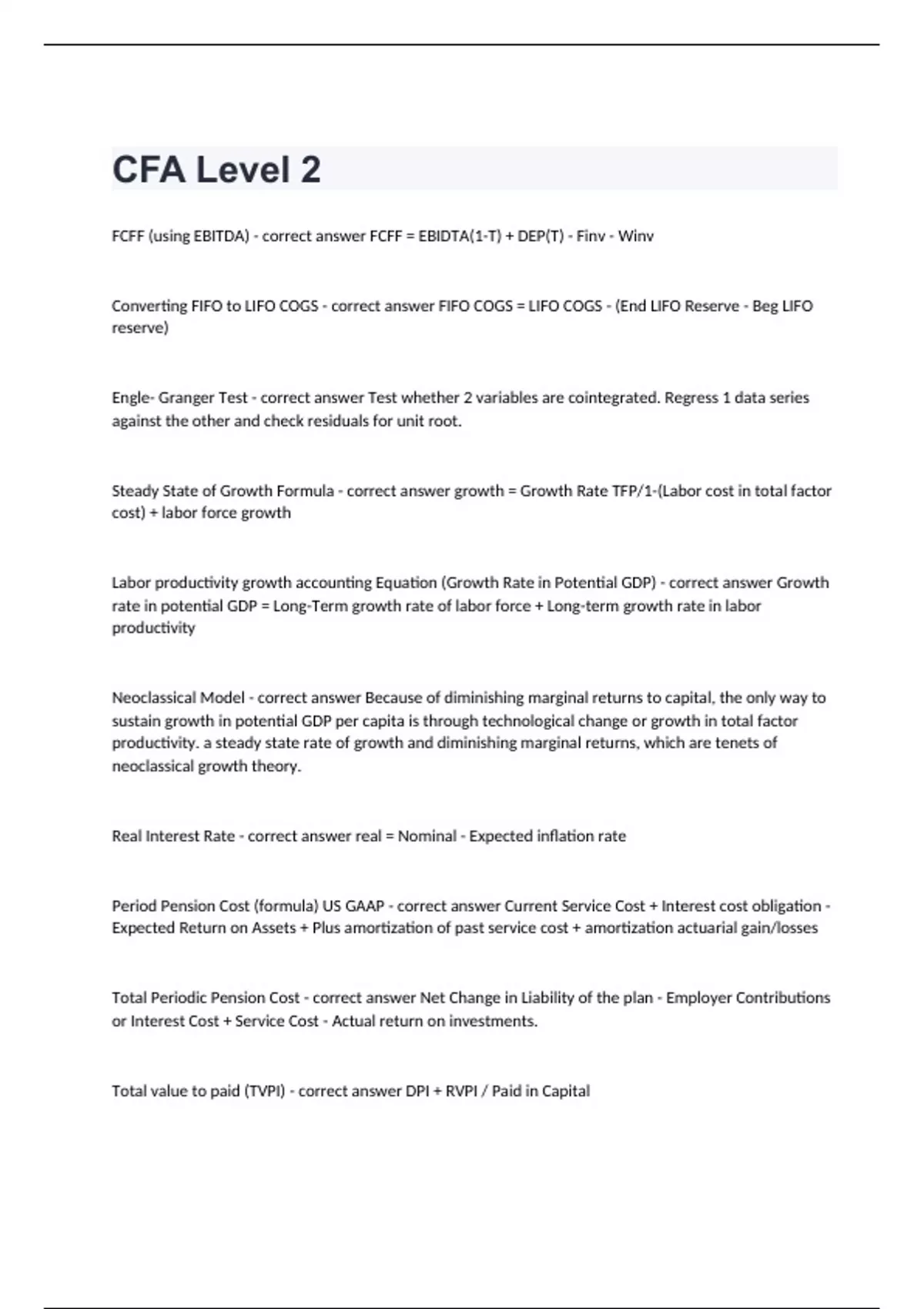 CFA Level 2

FCFF (using EBITDA) - correct answer FCFF = EBIDTA(1-T) + DEP(T) - Finv - Winv

Converting FIFO to LIFO COGS - correct answer FIFO COGS = LIFO COGS - (End LIFO Reserve - Beg LIFO reserve)

Engle- Granger Test - correct answer Test whether 2 variables are cointegrated. Regress 1 data series against the other and check residuals for unit root.

Steady State of Growth Formula - correct answer growth = Growth Rate TFP/1-(Labor cost in total factor cost) + labor force growth

Labor productivity growth accounting Equation (Growth Rate in Potential GDP) - correct answer Growth rate in potential GDP = Long-Term growth rate of labor force + Long-term growth rate in labor productivity

Neoclassical Model - correct answer Because of diminishing marginal returns to capital, the only way to sustain growth in potential GDP per capita is through technological change or growth in total factor productivity. a steady state rate of growth and diminishing marginal returns, which are tenets of neoclassical growth theory.

Real Interest Rate - correct answer real = Nominal - Expected inflation rate

Period Pension Cost (formula) US GAAP - correct answer Current Service Cost + Interest cost obligation - Expected Return on Assets + Plus amortization of past service cost + amortization actuarial gain/losses

Total Periodic Pension Cost - correct answer Net Change in Liability of the plan - Employer Contributions or Interest Cost + Service Cost - Actual return on investments.

Total value to paid (TVPI) - correct answer DPI + RVPI / Paid in Capital